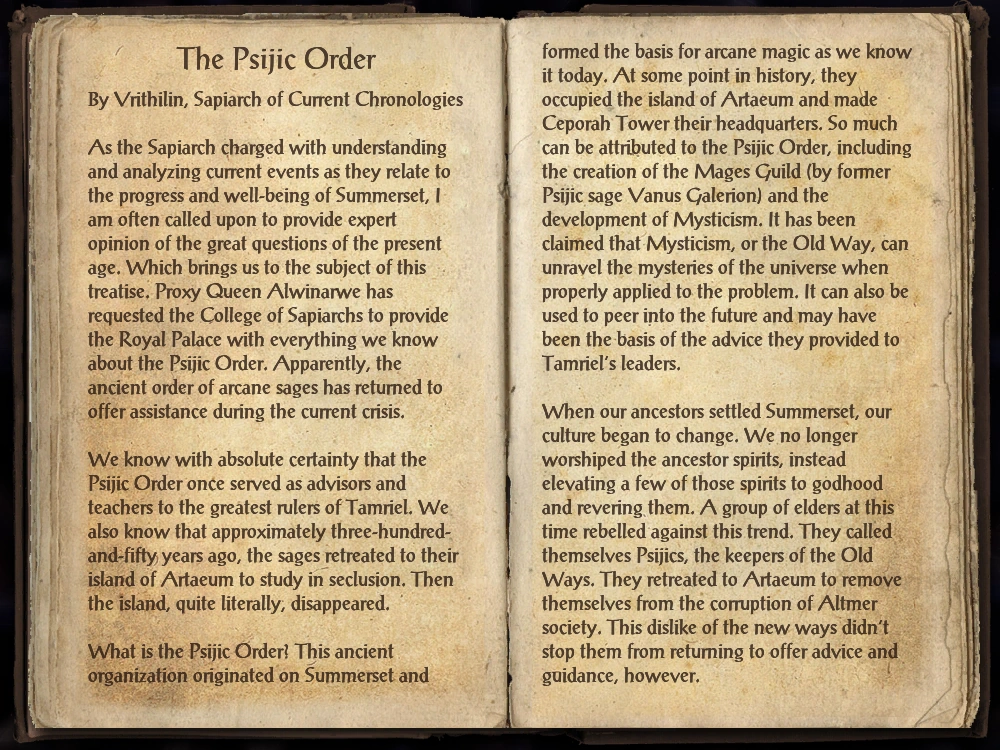 The Psijic Order

By Vrithilin, Sapiarch of Current Chronologies

As the Sapiarch charged with understanding and analyzing current events as they relate to the progress and well-being of Summerset, I am often called upon to provide expert opinion of the great questions of the present age. Which brings us to the subject of this treatise. Proxy Queen Alwinarwe has requested the College of Sapiarchs to provide the Royal Palace with everything we know about the Psijic Order. Apparently, the ancient order of arcane sages has returned to offer assistance during the current crisis.

We know with absolute certainty that the Psijic Order once served as advisors and teachers to the greatest rulers of Tamriel. We also know that approximately three-hundred-and-fifty years ago, the sages retreated to their island of Artaeum to study in seclusion. Then the island, quite literally, disappeared.

What is the Psijic Order? This ancient organization originated on Summerset and formed the basis for arcane magic as we know it today. At some point in history, they occupied the island of Artaeum and made Ceporah Tower their headquarters. So much can be attributed to the Psijic Order, including the creation of the Mages Guild (by former Psijic sage Vanus Galerion) and the development of Mysticism. It has been claimed that Mysticism, or the Old Way, can unravel the mysteries of the universe when properly applied to the problem. It can also be used to peer into the future and may have been the basis of the advice they provided to Tamriel's leaders.

When our ancestors settled Summerset, our culture began to change. We no longer worshiped the ancestor spirits, instead elevating a few of those spirits to godhood and revering them. A group of elders at this time rebelled against this trend. They called themselves Psijics, the keepers of the Old Ways. They retreated to Artaeum to remove themselves from the corruption of Altmer society. This dislike of the new ways didn't stop them from returning to offer advice and guidance, however.